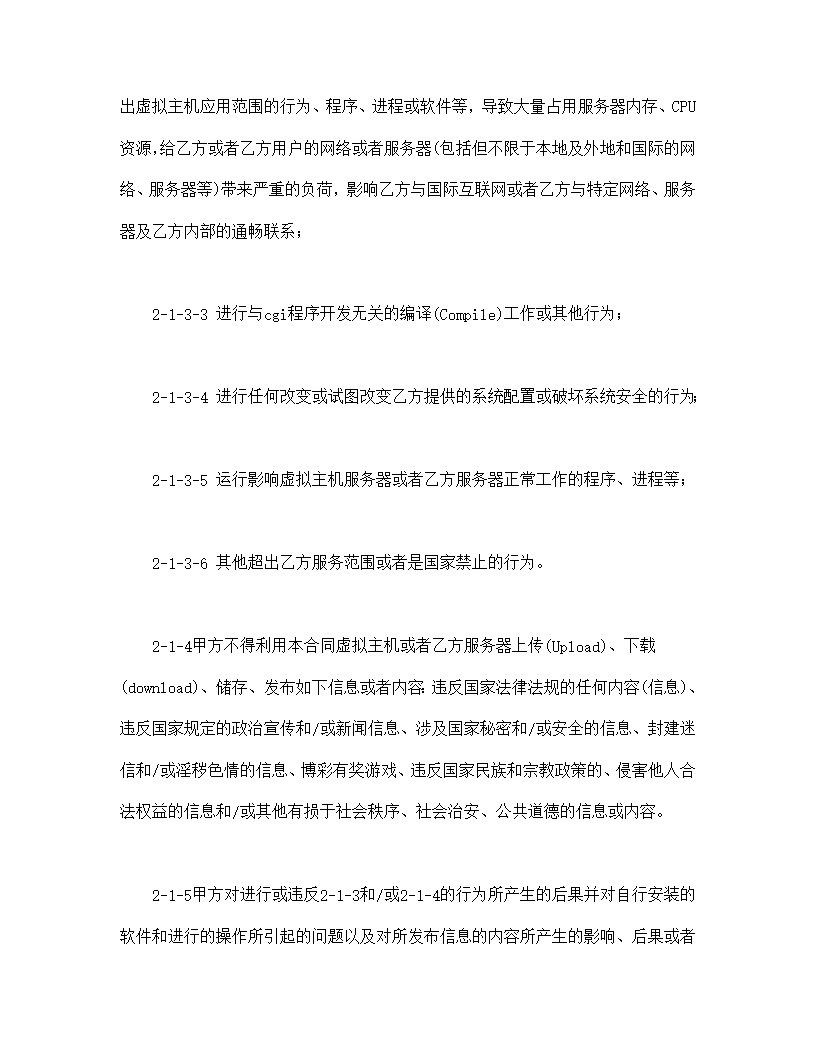 出虚拟主机应用范围的行为、程序、进程或软件等，导致大量占用服务器内存、CPU资源,给乙方或者乙方用户的网络或者服务器(包括但不限于本地及外地和国际的网络、服务器等)带来严重的负荷，影响乙方与国际互联网或者乙方与特定网络、服务器及乙方内部的通畅联系；

2-1-3-3 进行与cgi程序开发无关的编译(Compile)工作或其他行为；

2-1-3-4 进行任何改变或试图改变乙方提供的系统配置或破坏系统安全的行为;

2-1-3-5 运行影响虚拟主机服务器或者乙方服务器正常工作的程序、进程等；

2-1-3-6 其他超出乙方服务范围或者是国家禁止的行为。

2-1-4甲方不得利用本合同虚拟主机或者乙方服务器上传(Upload)、下载(download)、储存、发布如下信息或者内容:违反国家法律法规的任何内容(信息)、违反国家规定的政治宣传和/或新闻信息、涉及国家秘密和/或安全的信息、封建迷信和/或淫秽色情的信息、博彩有奖游戏、违反国家民族和宗教政策的、侵害他人合法权益的信息和/或其他有损于社会秩序、社会治安、公共道德的信息或内容。

2-1-5甲方对进行或违反2-1-3和/或2-1-4的行为所产生的后果并对自行安装的软件和进行的操作所引起的问题以及对所发布信息的内容所产生的影响、后果或者